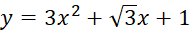 $y = 3x^2 + \sqrt{3}x + 1$